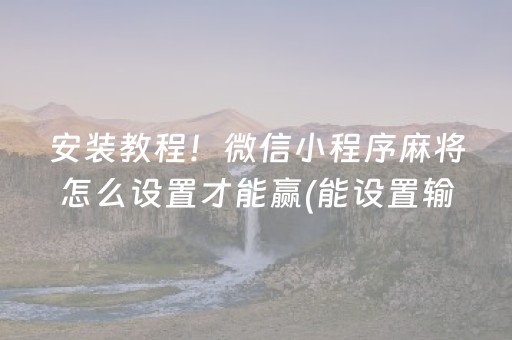 安装教程！微信小程序麻将怎么设置才能赢(能设置输